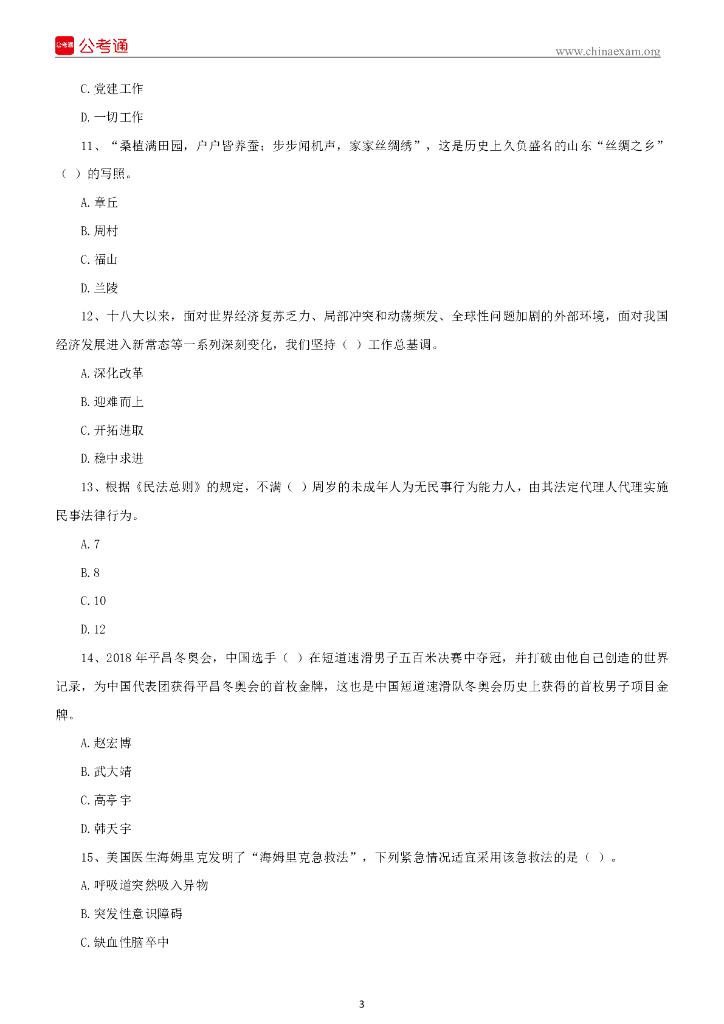 公考通 公考通

www.chinaexam.org

C. 党建工作

D. 一切工作

11、“桑植满田园，户户皆养蚕；步步闻机声，家家丝绸绣”，这是历史上久负盛名的山东“丝绸之乡”（ ）的写照。

A. 章丘

B. 周村

C. 福山

D. 兰陵

12、十八大以来，面对世界经济复苏乏力、局部冲突和动荡频发、全球性问题加剧的外部环境，面对我国经济发展进入新常态等一系列深刻变化，我们坚持（ ）工作总基调。

A. 深化改革

B. 迎难而上

C. 开拓进取

D. 稳中求进

13、根据《民法总则》的规定，不满（ ）周岁的未成年人为无民事行为能力人，由其法定代理人代理实施民事法律行为。

A. 7

B. 8

C. 10

D. 12

14、2018 年平昌冬奥会，中国选手（ ）在短道速滑男子五百米决赛中夺冠，并打破由他自己创造的世界记录，为中国代表团获得平昌冬奥会的首枚金牌，这也是中国短道速滑队冬奥会历史上获得的首枚男子项目金牌。

A. 赵宏博

B. 武大靖

C. 高亭宇

D. 韩天宇

15、美国医生海姆里克发明了“海姆里克急救法”，下列紧急情况适宜采用该急救法的是（ ）。

A. 呼吸道突然吸入异物

B. 突发性意识障碍

C. 缺血性脑卒中

3